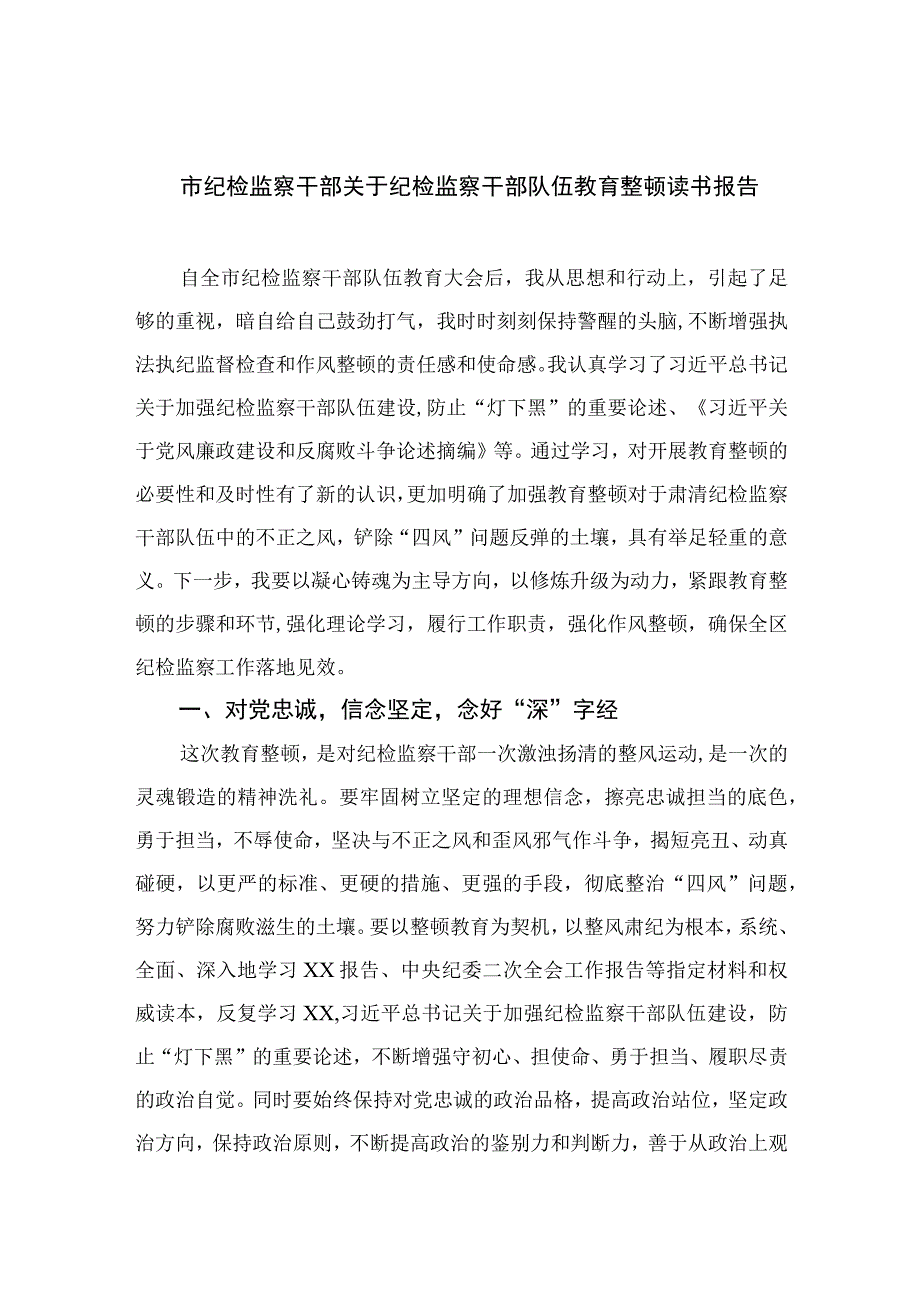 市纪检监察干部关于纪检监察干部队伍教育整顿读书报告

自全市纪检监察干部队伍教育大会后，我从思想和行动上，引起了足够的重视，暗自给自己鼓劲打气，我时时刻刻保持警醒的头脑，不断增强执法执纪监督检查和作风整顿的责任感和使命感。我认真学习了习近平总书记关于加强纪检监察干部队伍建设，防止“灯下黑”的重要论述、《习近平关于党风廉政建设和反腐败斗争论述摘编》等。通过学习，对开展教育整顿的必要性和及时性有了新的认识，更加明确了加强教育整顿对于肃清纪检监察干部队伍中的不正之风，铲除“四风”问题反弹的土壤，具有举足轻重的意义。下一步，我要以凝心铸魂为主导方向，以修炼升级为动力，紧跟教育整顿的步骤和环节，强化理论学习，履行工作职责，强化作风整顿，确保全区纪检监察工作落地见效。

一、对党忠诚，信念坚定，念好“深”字经

这次教育整顿，是对纪检监察干部一次激浊扬清的整风运动，是一次的灵魂锻造的精神洗礼。要牢固树立坚定的理想信念，擦亮忠诚担当的底色，勇于担当，不辱使命，坚决与不正之风和歪风邪气作斗争，揭短亮丑、动真碰硬，以更严的标准、更硬的措施、更强的手段，彻底整治“四风”问题，努力铲除腐败滋生的土壤。要以整顿教育为契机，以整风肃纪为根本，系统、全面、深入地学习XX报告、中央纪委二次全会工作报告等指定材料和权威读本，反复学习XX,习近平总书记关于加强纪检监察干部队伍建设，防止“灯下黑”的重要论述，不断增强守初心、担使命、勇于担当、履职尽责的政治自觉。同时要始终保持对党忠诚的政治品格，提高政治站位，坚定政治方向，保持政治原则，不断提高政治的鉴别力和判断力，善于从政治上观